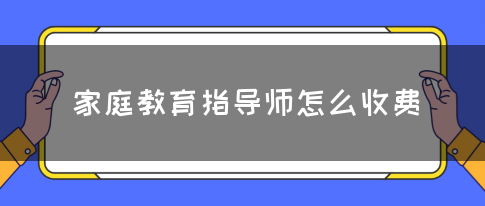 家庭教育指导师怎么收费